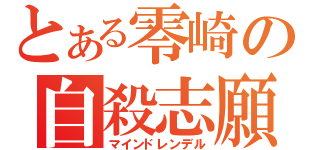 とある零崎の
自殺志願
マインドレンデル